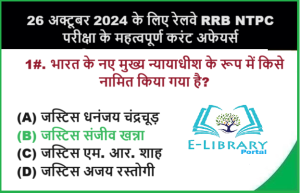 26 अक्टूबर 2024 के लिए रेलवे RRB NTPC परीक्षा के महत्वपूर्ण करंट अफेयर्स

1#. भारत के नए मुख्य न्यायाधीश के रूप में किसे नामित किया गया है?

(A) जस्टिस धनंजय चंद्रचूड़
(B) जस्टिस संजीव खन्ना
(C) जस्टिस एम. आर. शाह
(D) जस्टिस अजय रस्तोगी

E-LIBRARY
Portal